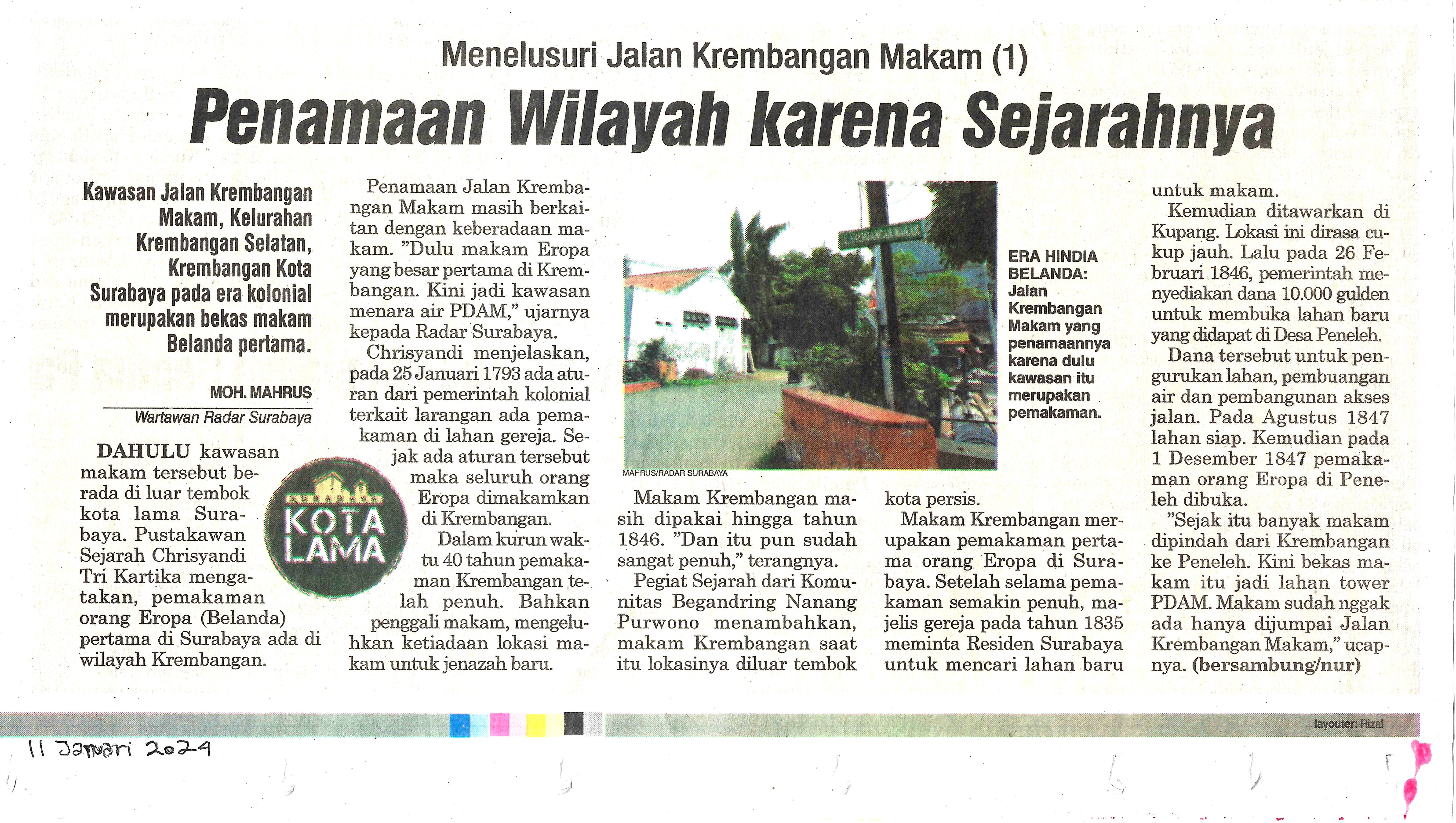 Menelusuri Jalan Krembangan Makam (1)

Penamaan Wilayah karena Sejarahnya

Kawasan Jalan Krembangan Makam, Kelurahan Krembangan Selatan, Krembangan Kota Surabaya pada era kolonial merupakan bekas makam Belanda pertama.

MOH. MAHRUS

Wartawan Radar Surabaya

DAHULU kawasan makam tersebut berada di luar tembok kota lama Surabaya. Pustakawan Sejarah Chrisyandi Tri Kartika mengatakan, pemakaman orang Eropa (Belanda) pertama di Surabaya ada di wilayah Krembangan.

KOTA LAMA

Penamaan Jalan Krembangan Makam masih berkaitan dengan keberadaan makam. "Dulu makam Eropa yang besar pertama di Krembangan. Kini jadi kawasan menara air PDAM," ujarnya kepada Radar Surabaya.

Chrisyandi menjelaskan, pada 25 Januari 1793 ada aturan dari pemerintah kolonial terkait larangan ada pemakaman di lahan gereja. Sejak ada aturan tersebut maka seluruh orang Eropa dimakamkan di Krembangan.

Dalam kurun waktu 40 tahun pemakaman Krembangan telah penuh. Bahkan penggali makam, mengeluhkan ketiadaan lokasi makam untuk jenazah baru.

MAHRUS/RADAR SURABAYA

ERA HINDIA BELANDA: Jalan Krembangan Makam yang penamaannya karena dulu kawasan itu merupakan pemakaman.

Makam Krembangan masih dipakai hingga tahun 1846. "Dan itu pun sudah sangat penuh," terangnya.

Pegiat Sejarah dari Komunitas Begandring Nanang Purwono menambahkan, makam Krembangan saat itu lokasinya diluar tembok kota persis.

Makam Krembangan merupakan pemakaman pertama orang Eropa di Surabaya. Setelah selama pemakaman semakin penuh, majelis gereja pada tahun 1835 meminta Residen Surabaya untuk mencari lahan baru untuk makam.

Kemudian ditawarkan di Kupang. Lokasi ini dirasa cukup jauh. Lalu pada 26 Februari 1846, pemerintah menyediakan dana 10.000 gulden untuk membuka lahan baru yang didapat di Desa Peneleh.

Dana tersebut untuk pengurukan lahan, pembuangan air dan pembangunan akses jalan. Pada Agustus 1847 lahan siap. Kemudian pada 1 Desember 1847 pemakaman orang Eropa di Peneleh dibuka.

"Sejak itu banyak makam dipindah dari Krembangan ke Peneleh. Kini bekas makam itu jadi lahan tower PDAM. Makam sudah nggak ada hanya dijumpai Jalan Krembangan Makam," ucapnya. (bersambung/nur)

layouter: Rizal

11 Januari 2024